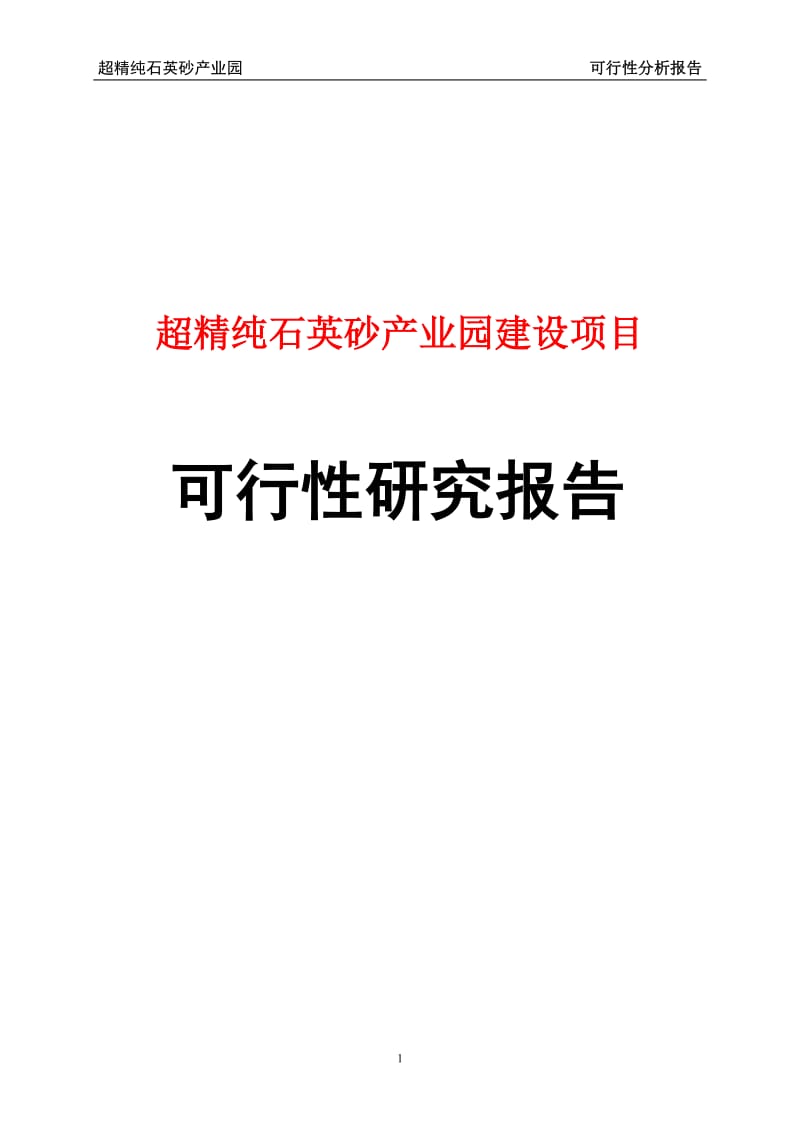 超精纯石英砂产业园 可行性分析报告

超精纯石英砂产业园建设项目

可行性研究报告

1